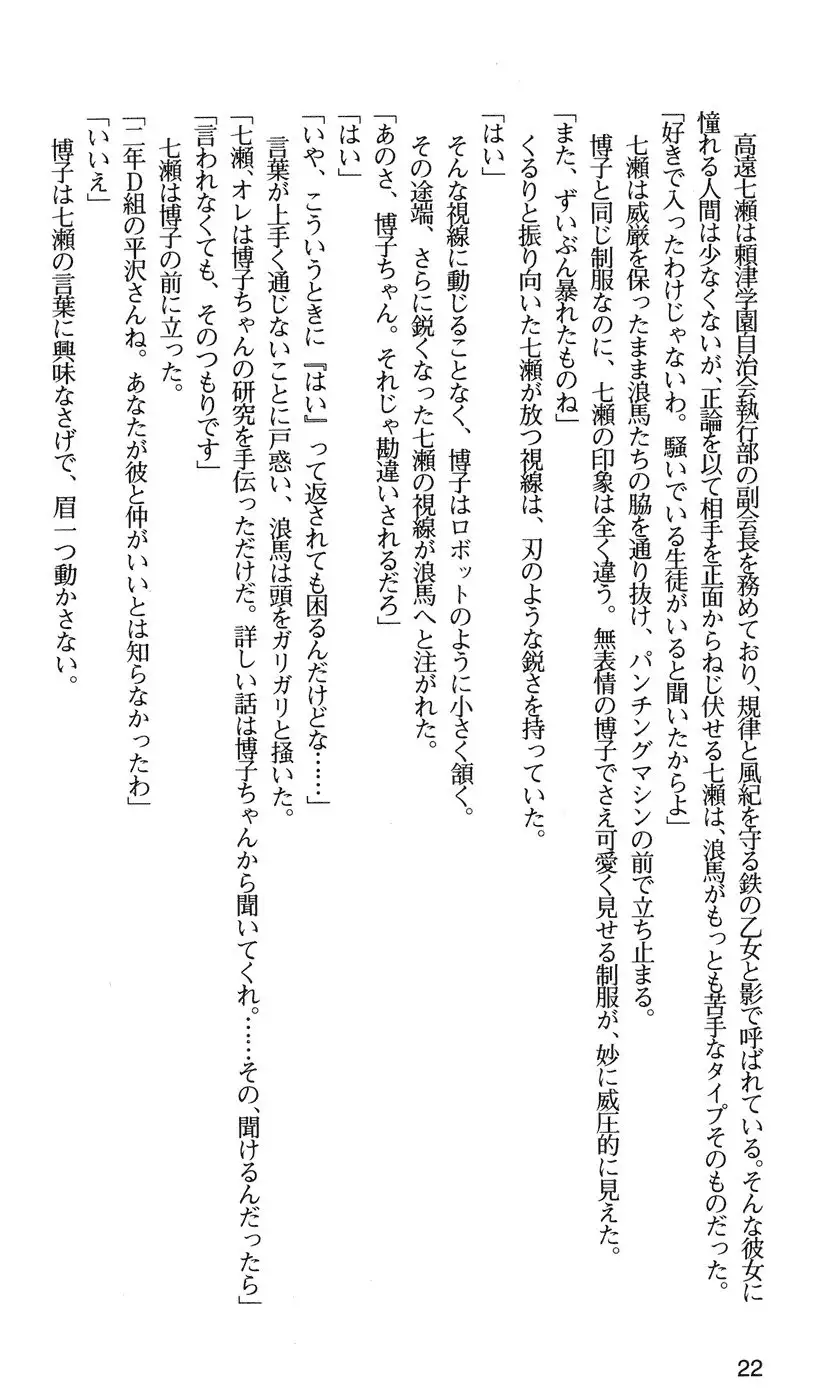 高遠七瀬は頼津学園自治会執行部の副会長を務めており、規律と風紀を守る鉄の乙女と影で呼ばれている。そんな彼女に憧れる人間は少なくないが、正論を以て相手を正面からねじ伏せる七瀬は、浪馬がもっとも苦手なタイプそのものだった。
「好きで入ったわけじゃないわ。騒いでいる生徒がいると聞いたからよ」
七瀬は威厳を保ったまま浪馬たちの脇を通り抜け、パンチングマシンの前で立ち止まる。
博子と同じ制服なのに、七瀬の印象は全く違う。無表情の博子でさえ可愛く見せる制服が、妙に威圧的に見えた。
「また、ずいぶん暴れたものね」
くるりと振り向いた七瀬が放つ視線は、刃のような鋭さを持っていた。
「はい」
そんな視線に動じることなく、博子はロボットのように小さく頷く。
その途端、さらに鋭くなった七瀬の視線が浪馬へと注がれた。
「あのさ、博子ちゃん。それじゃ勘違いされるだろ」
「はい」
「いや、こういうときに『はい』って返されても困るんだけどな……」
言葉が上手く通じないことに戸惑い、浪馬は頭をガリガリと掻いた。
「七瀬、オレは博子ちゃんの研究を手伝っただけだ。詳しい話は博子ちゃんから聞いてくれ。……その、聞けるんだったら」
「言われなくても、そのつもりです」
七瀬は博子の前に立った。
「二年D組の平沢さんね。あなたが彼と仲がいいとは知らなかったわ」
「いいえ」
博子は七瀬の言葉に興味なさげで、眉一つ動かさない。

22